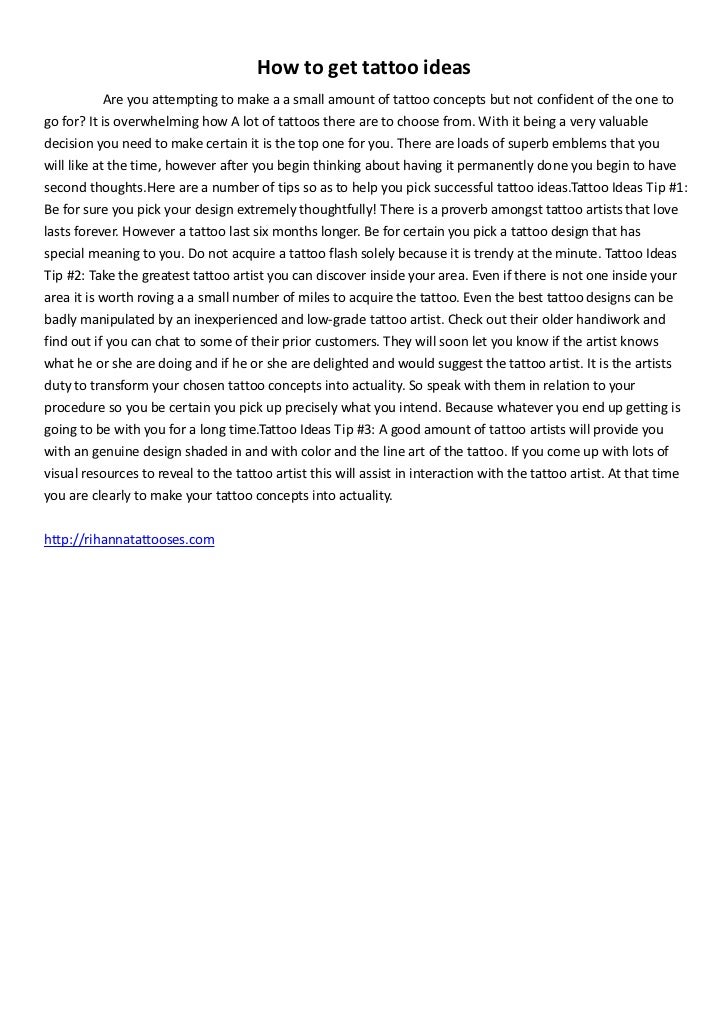 How to get tattoo ideas

Are you attempting to make a a small amount of tattoo concepts but not confident of the one to go for? It is overwhelming how A lot of tattoos there are to choose from. With it being a very valuable decision you need to make certain it is the top one for you. There are loads of superb emblems that you will like at the time, however after you begin thinking about having it permanently done you begin to have second thoughts.Here are a number of tips so as to help you pick successful tattoo ideas.Tattoo Ideas Tip #1: Be for sure you pick your design extremely thoughtfully! There is a proverb amongst tattoo artists that love lasts forever. However a tattoo last six months longer. Be for certain you pick a tattoo design that has special meaning to you. Do not acquire a tattoo flash solely because it is trendy at the minute. Tattoo Ideas Tip #2: Take the greatest tattoo artist you can discover inside your area. Even if there is not one inside your area it is worth roving a a small number of miles to acquire the tattoo. Even the best tattoo designs can be badly manipulated by an inexperienced and low-grade tattoo artist. Check out their older handiwork and find out if you can chat to some of their prior customers. They will soon let you know if the artist knows what he or she are doing and if he or she are delighted and would suggest the tattoo artist. It is the artists duty to transform your chosen tattoo concepts into actuality. So speak with them in relation to your procedure so you be certain you pick up precisely what you intend. Because whatever you end up getting is going to be with you for a long time.Tattoo Ideas Tip #3: A good amount of tattoo artists will provide you with an genuine design shaded in and with color and the line art of the tattoo. If you come up with lots of visual resources to reveal to the tattoo artist this will assist in interaction with the tattoo artist. At that time you are clearly to make your tattoo concepts into actuality.

http://rihannatattooses.com